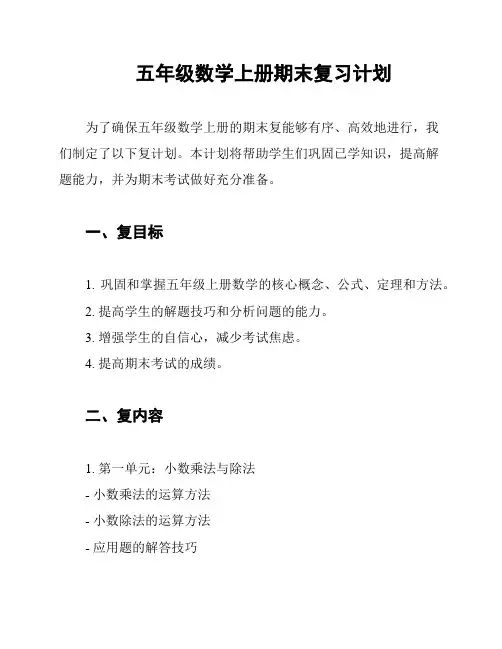 五年级数学上册期末复习计划

为了确保五年级数学上册的期末复能够有序、高效地进行，我们制定了以下复计划。本计划将帮助学生们巩固已学知识，提高解题能力，并为期末考试做好充分准备。

一、复目标

1. 巩固和掌握五年级上册数学的核心概念、公式、定理和方法。
2. 提高学生的解题技巧和分析问题的能力。
3. 增强学生的自信心，减少考试焦虑。
4. 提高期末考试的成绩。

二、复内容

1. 第一单元：小数乘法与除法
- 小数乘法的运算方法
- 小数除法的运算方法
- 应用题的解答技巧